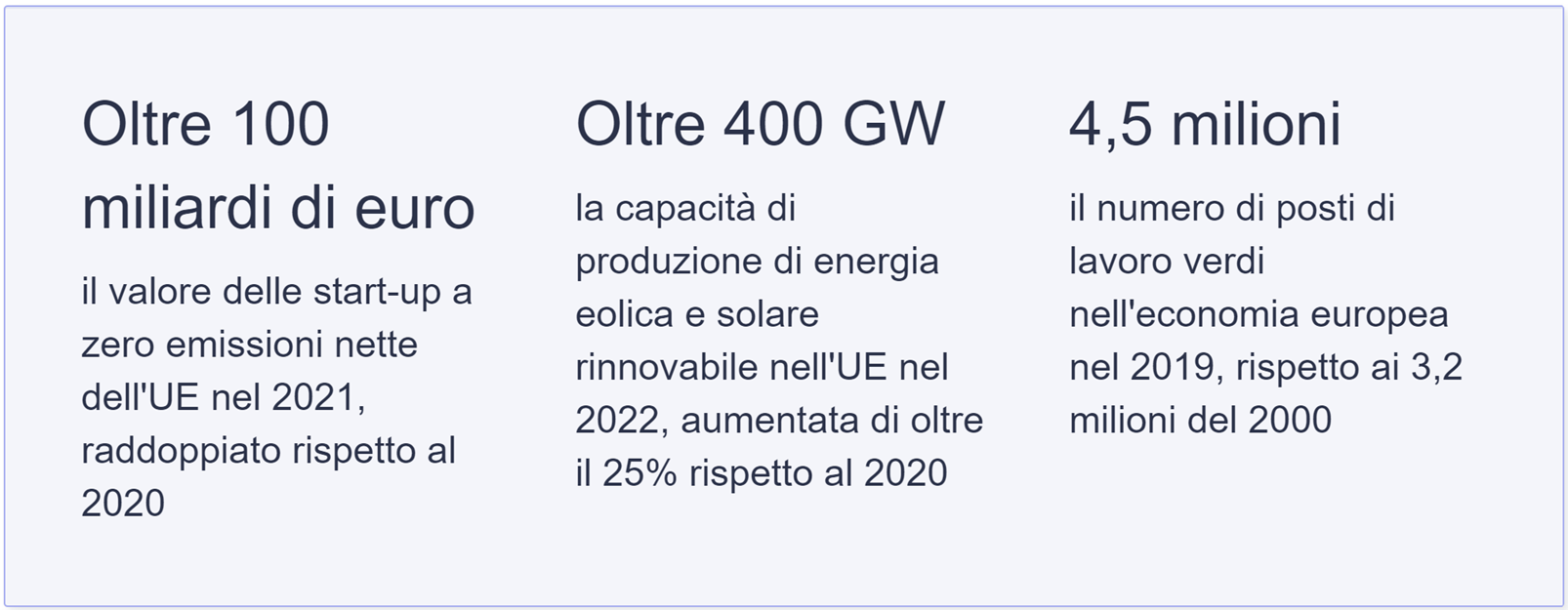 Oltre 100 miliardi di euro

il valore delle start-up a zero emissioni nette dell'UE nel 2021, raddoppiato rispetto al 2020

Oltre 400 GW

la capacità di produzione di energia eolica e solare rinnovabile nell'UE nel 2022, aumentata di oltre il 25% rispetto al 2020

4,5 milioni

il numero di posti di lavoro verdi nell'economia europea nel 2019, rispetto ai 3,2 milioni del 2000